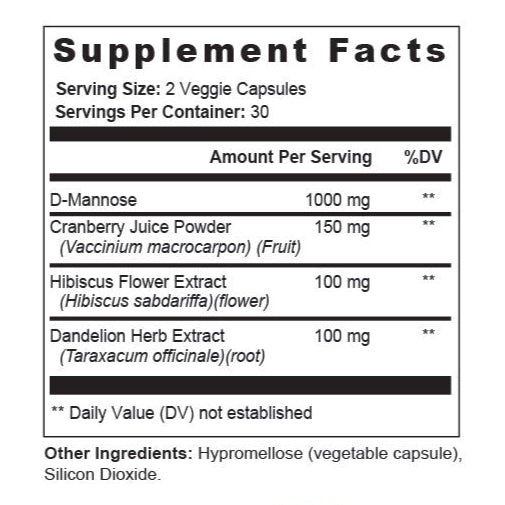 Supplement Facts

Serving Size: 2 Veggie Capsules
Servings Per Container: 30

| | Amount Per Serving | %DV |
|---|---|---|
| D-Mannose | 1000 mg | ** |
| Cranberry Juice Powder (Vaccinium macrocarpon) (Fruit) | 150 mg | ** |
| Hibiscus Flower Extract (Hibiscus sabdariffa)(flower) | 100 mg | ** |
| Dandelion Herb Extract (Taraxacum officinale)(root) | 100 mg | ** |

** Daily Value (DV) not established

Other Ingredients: Hypromellose (vegetable capsule), Silicon Dioxide.